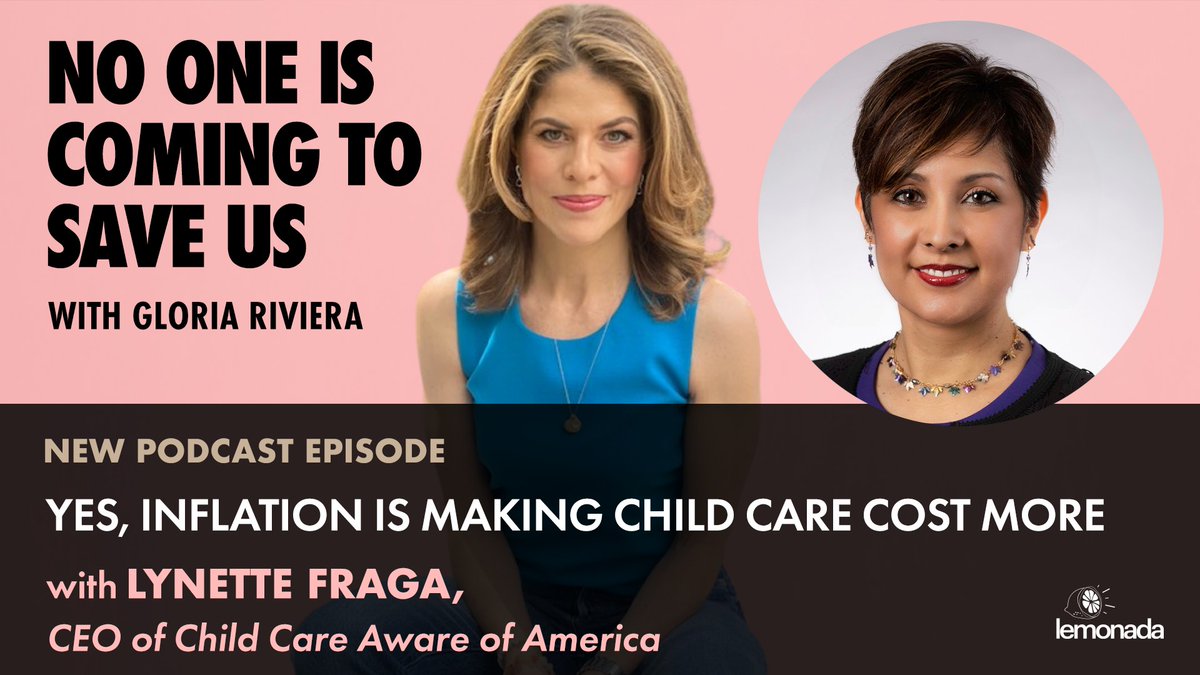 NO ONE IS COMING TO SAVE US

WITH GLORIA RIVIERA

NEW PODCAST EPISODE

YES, INFLATION IS MAKING CHILD CARE COST MORE

with LYNETTE FRAGA,
CEO of Child Care Aware of America

lemonada